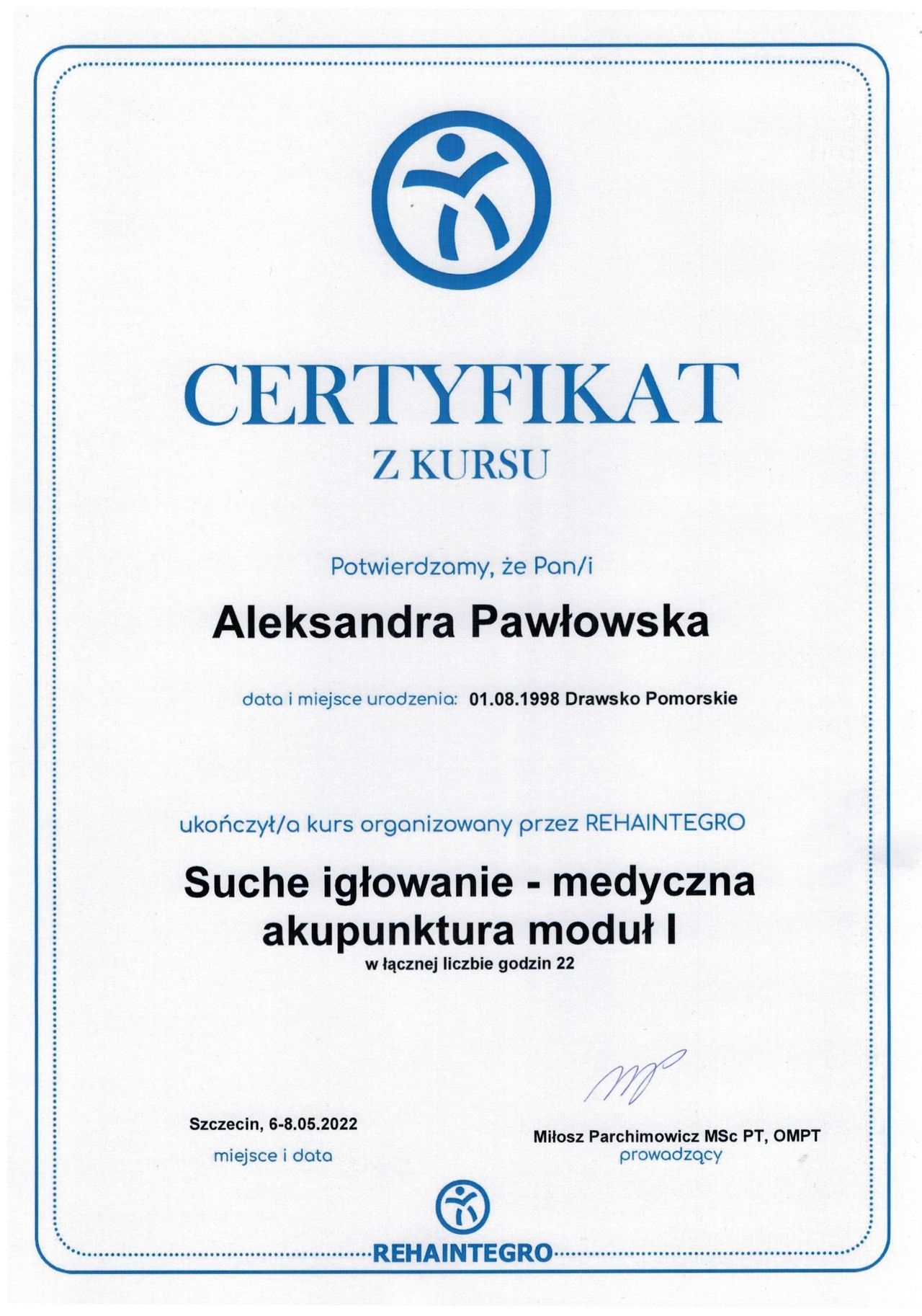 CERTYFIKAT
Z KURSU

Potwierdzamy, że Pan/i

Aleksandra Pawłowska

data i miejsce urodzenia: 01.08.1998 Drawsko Pomorskie

ukończył/a kurs organizowany przez REHAINTEGRO

Suche igłowanie - medyczna akupunktura moduł I

w łącznej liczbie godzin 22

Szczecin, 6-8.05.2022
miejsce i data

Miłosz Parchimowicz MSc PT, OMPT
prowadzący

REHAINTEGRO